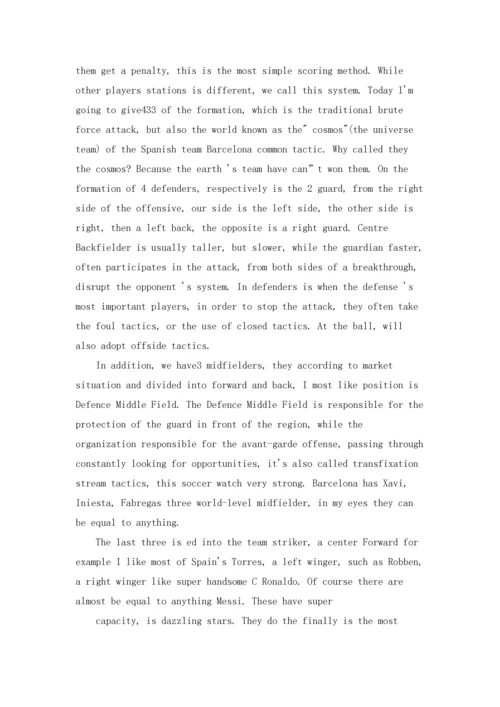 them get a penalty, this is the most simple scoring method. While other players stations is different, we call this system. Today I'm going to give433 of the formation, which is the traditional brute force attack, but also the world known as the" cosmos"(the universe team) of the Spanish team Barcelona common tactic. Why called they the cosmos? Because the earth 's team have can" t won them. On the formation of 4 defenders, respectively is the 2 guard, from the right side of the offensive, our side is the left side, the other side is right, then a left back, the opposite is a right guard. Centre Backfielder is usually taller, but slower, while the guardian faster, often participates in the attack, from both sides of a breakthrough, disrupt the opponent 's system. In defenders is when the defense 's most important players, in order to stop the attack, they often take the foul tactics, or the use of closed tactics. At the ball, will also adopt offside tactics.

In addition, we have3 midfielders, they according to market situation and divided into forward and back, I most like position is Defence Middle Field. The Defence Middle Field is responsible for the protection of the guard in front of the region, while the organization responsible for the avant-garde offense, passing through constantly looking for opportunities, it's also called transfixation stream tactics, this soccer watch very strong. Barcelona has Xavi, Iniesta, Fabregas three world-level midfielder, in my eyes they can be equal to anything.

The last three is ed into the team striker, a center Forward for example I like most of Spain's Torres, a left winger, such as Robben, a right winger like super handsome C Ronaldo. Of course there are almost be equal to anything Messi. These have super

capacity, is dazzling stars. They do the finally is the most